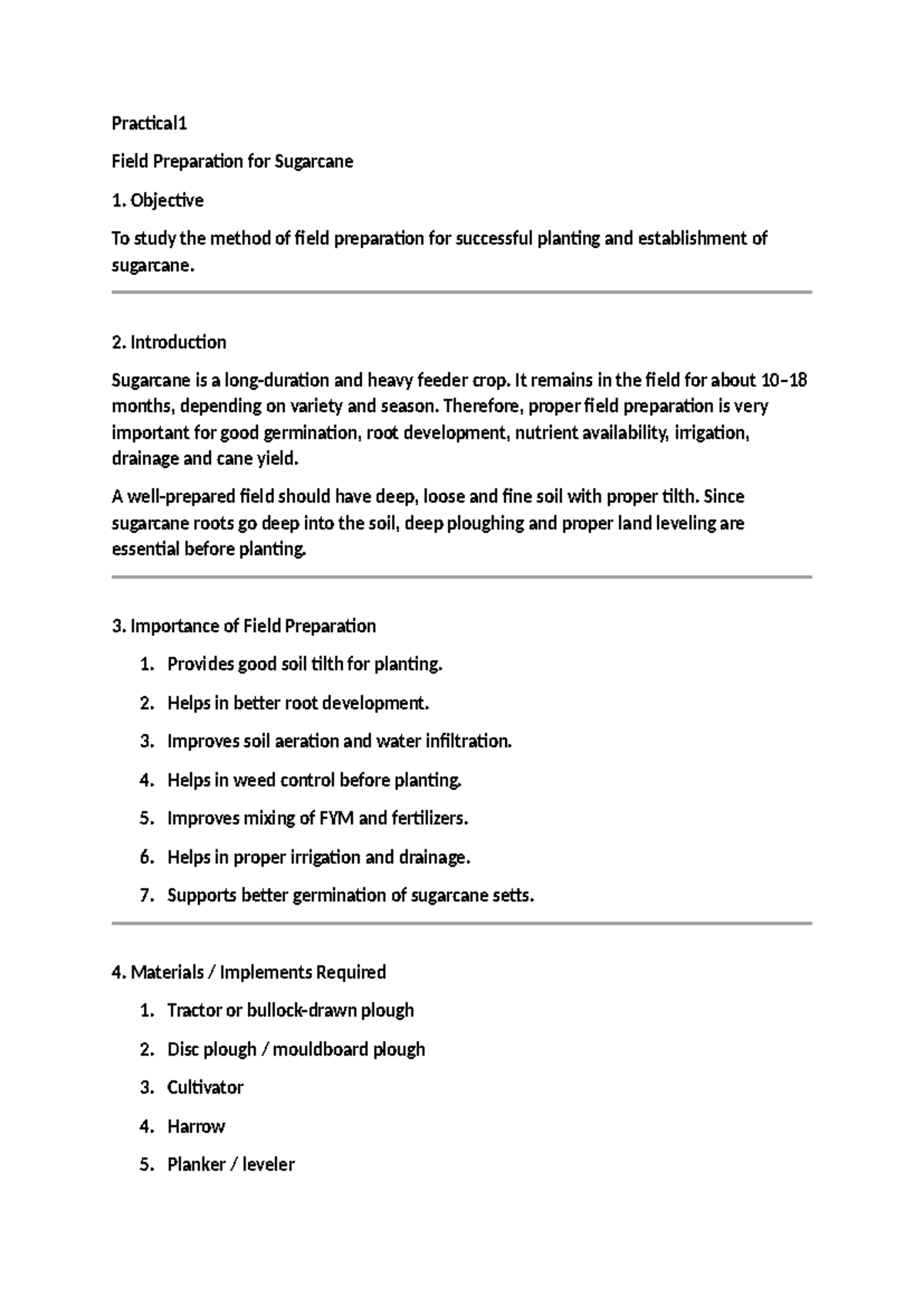 Practical1

Field Preparation for Sugarcane

1. Objective

To study the method of field preparation for successful planting and establishment of sugarcane.

2. Introduction

Sugarcane is a long-duration and heavy feeder crop. It remains in the field for about 10–18 months, depending on variety and season. Therefore, proper field preparation is very important for good germination, root development, nutrient availability, irrigation, drainage and cane yield.

A well-prepared field should have deep, loose and fine soil with proper tilth. Since sugarcane roots go deep into the soil, deep ploughing and proper land leveling are essential before planting.

3. Importance of Field Preparation

1. Provides good soil tilth for planting.
2. Helps in better root development.
3. Improves soil aeration and water infiltration.
4. Helps in weed control before planting.
5. Improves mixing of FYM and fertilizers.
6. Helps in proper irrigation and drainage.
7. Supports better germination of sugarcane setts.

4. Materials / Implements Required

1. Tractor or bullock-drawn plough
2. Disc plough / mouldboard plough
3. Cultivator
4. Harrow
5. Planker / leveler